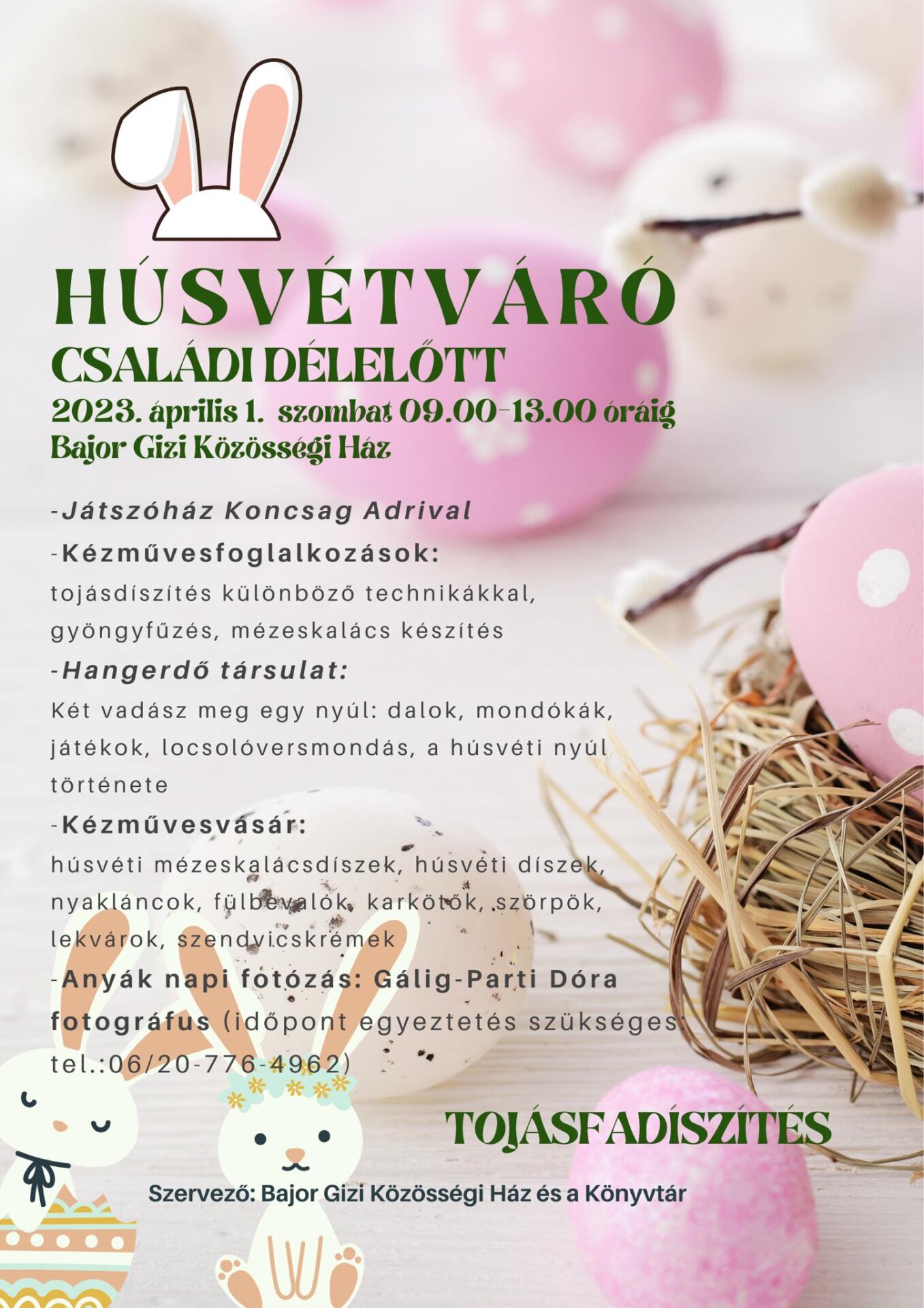 HÚSVÉTVÁRÓ
CSALÁDI DÉLELŐTT
2023. április 1. szombat 09.00-13.00 óráig
Bajor Gizi Közösségi Ház

-Játszóház Koncsag Adrival
-Kézművesfoglalkozások:
tojásdíszítés különböző technikákkal, gyöngyfűzés, mézeskalács készítés
-Hangerdő társulat:
Két vadász meg egy nyúl: dalok, mondókák, játékok, locsolóversmondás, a húsvéti nyúl története
-Kézművesvásár:
húsvéti mézeskalácsdíszek, húsvéti díszek, nyakláncok, fülbevalók, karkötők, szörpök, lekvárok, szendvicskrémek
-Anyák napi fotózás: Gálig-Parti Dóra fotográfus (időpont egyeztetés szükséges: tel.:06/20-776-4962)

TOJÁSFADÍSZÍTÉS

Szervező: Bajor Gizi Közösségi Ház és a Könyvtár